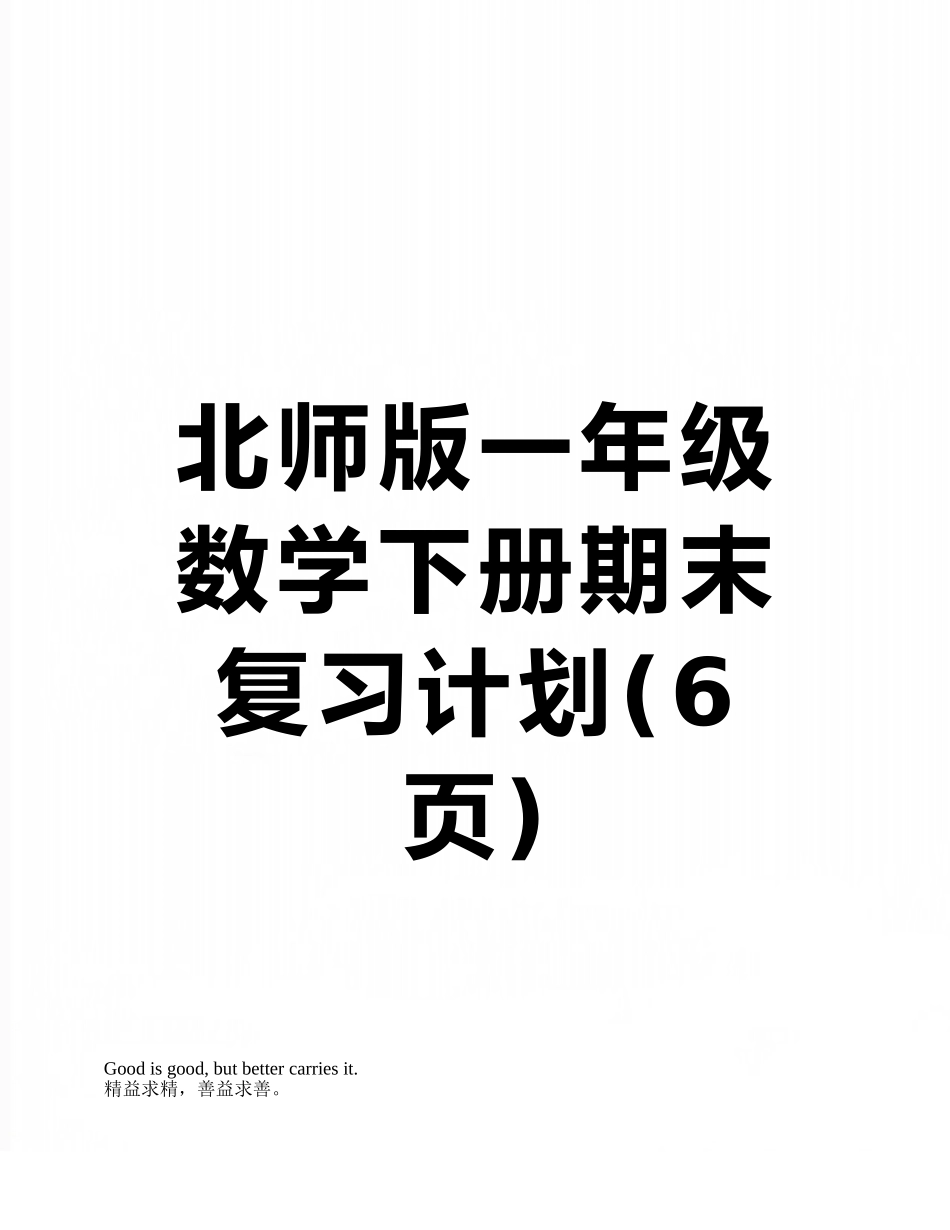 北师版一年级数学下册期末复习计划(6页)

Good is good, but better carries it.
精益求精，善益求善。